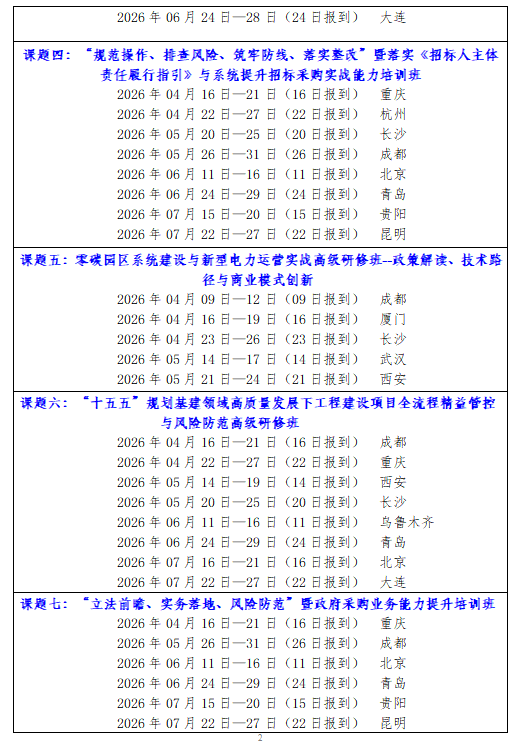 2026 年 06 月 24 日—28 日（24 日报到） 大连

课题四：“规范操作、排查风险、筑牢防线、落实整改”暨落实《招标人主体责任履行指引》与系统提升招标采购实战能力培训班

2026 年 04 月 16 日—21 日（16 日报到） 重庆
2026 年 04 月 22 日—27 日（22 日报到） 杭州
2026 年 05 月 20 日—25 日（20 日报到） 长沙
2026 年 05 月 26 日—31 日（26 日报到） 成都
2026 年 06 月 11 日—16 日（11 日报到） 北京
2026 年 06 月 24 日—29 日（24 日报到） 青岛
2026 年 07 月 15 日—20 日（15 日报到） 贵阳
2026 年 07 月 22 日—27 日（22 日报到） 昆明

课题五：零碳园区系统建设与新型电力运营实战高级研修班--政策解读、技术路径与商业模式创新

2026 年 04 月 09 日—12 日（09 日报到） 成都
2026 年 04 月 16 日—19 日（16 日报到） 厦门
2026 年 04 月 23 日—26 日（23 日报到） 长沙
2026 年 05 月 14 日—17 日（14 日报到） 武汉
2026 年 05 月 21 日—24 日（21 日报到） 西安

课题六：“十五五”规划基建领域高质量发展下工程建设项目全流程精益管控与风险防范高级研修班

2026 年 04 月 16 日—21 日（16 日报到） 成都
2026 年 04 月 22 日—27 日（22 日报到） 重庆
2026 年 05 月 14 日—19 日（14 日报到） 西安
2026 年 05 月 20 日—25 日（20 日报到） 长沙
2026 年 06 月 11 日—16 日（11 日报到） 乌鲁木齐
2026 年 06 月 24 日—29 日（24 日报到） 青岛
2026 年 07 月 16 日—21 日（16 日报到） 北京
2026 年 07 月 22 日—27 日（22 日报到） 大连

课题七：“立法前瞻、实务落地、风险防范”暨政府采购业务能力提升培训班

2026 年 04 月 16 日—21 日（16 日报到） 重庆
2026 年 05 月 26 日—31 日（26 日报到） 成都
2026 年 06 月 11 日—16 日（11 日报到） 北京
2026 年 06 月 24 日—29 日（24 日报到） 青岛
2026 年 07 月 15 日—20 日（15 日报到） 贵阳
2026 年 07 月 22 日—27 日（22 日报到） 昆明

2